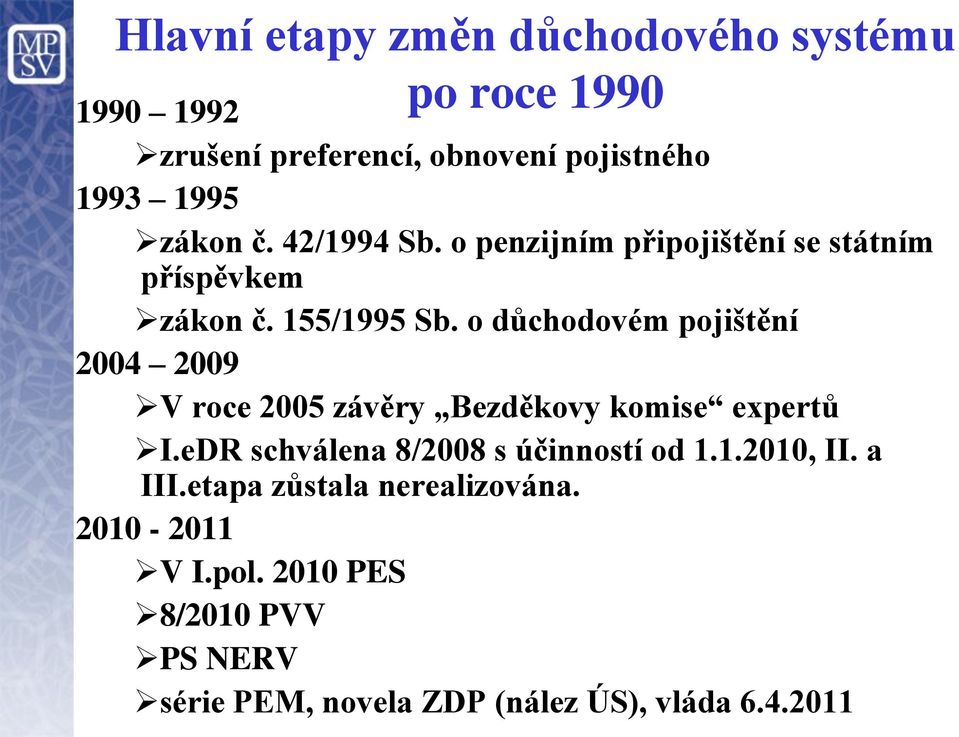 MP SV

Hlavní etapy změn důchodového systému po roce 1990

1990 – 1992

➢zrušení preferencí, obnovení pojistného

1993 – 1995

➢zákon č. 42/1994 Sb. o penzijním připojištění se státním příspěvkem

➢zákon č. 155/1995 Sb. o důchodovém pojištění

2004 – 2009

➢V roce 2005 závěry „Bezděkovy komise“ expertů

➢I.eDR schválena 8/2008 s účinností od 1.1.2010, II. a III.etapa zůstala nerealizována.

2010 - 2011

➢V I.pol. 2010 PES

➢8/2010 PVV

➢PS NERV

➢série PEM, novela ZDP (nález ÚS), vláda 6.4.2011